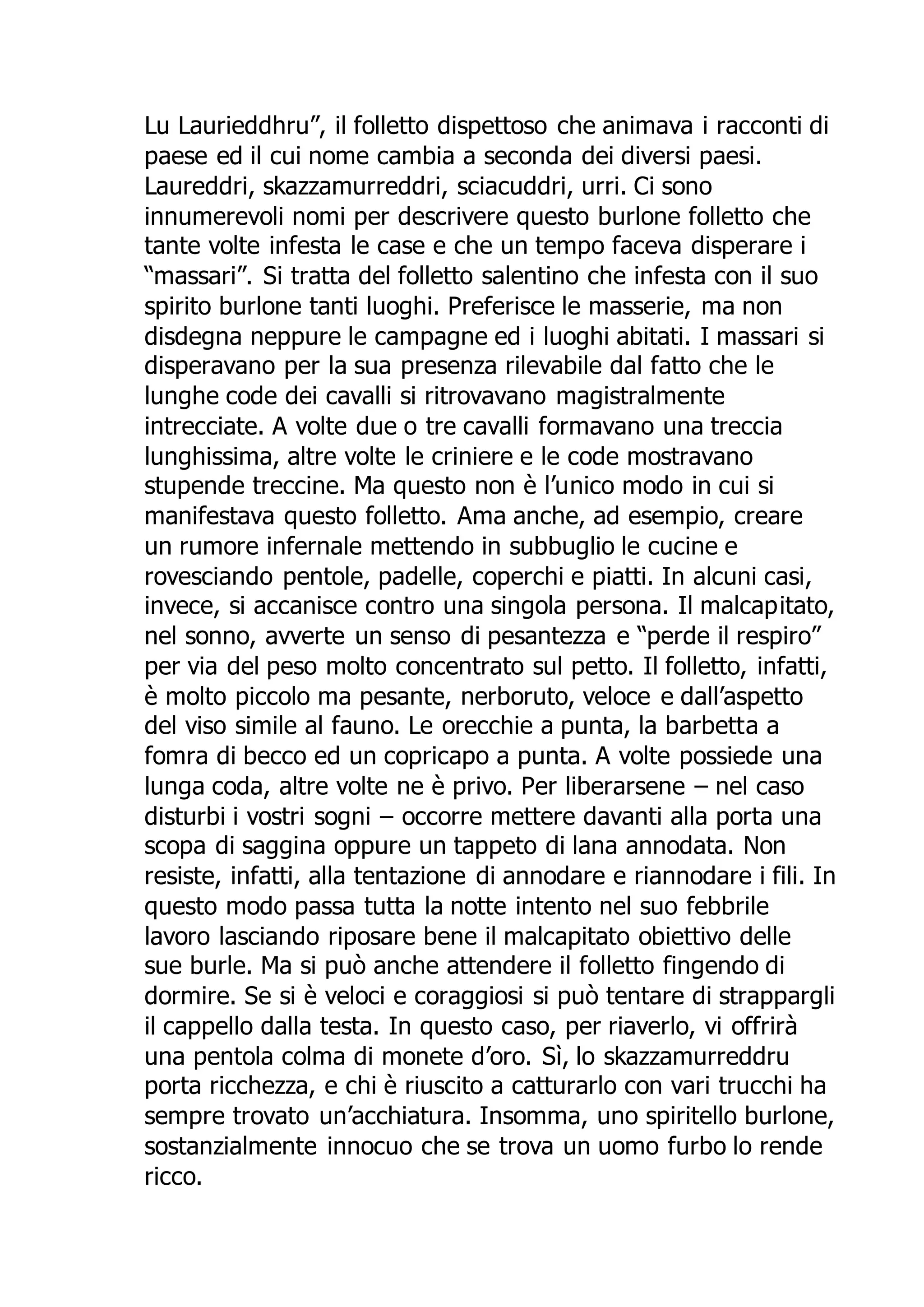 Lu Laurieddhru", il folletto dispettoso che animava i racconti di paese ed il cui nome cambia a seconda dei diversi paesi. Laureddri, skazzamurreddri, sciacuddri, urri. Ci sono innumerevoli nomi per descrivere questo burlone folletto che tante volte infesta le case e che un tempo faceva disperare i "massari". Si tratta del folletto salentino che infesta con il suo spirito burlone tanti luoghi. Preferisce le masserie, ma non disdegna neppure le campagne ed i luoghi abitati. I massari si disperavano per la sua presenza rilevabile dal fatto che le lunghe code dei cavalli si ritrovavano magistralmente intrecciate. A volte due o tre cavalli formavano una treccia lunghissima, altre volte le criniere e le code mostravano stupende treccine. Ma questo non è l'unico modo in cui si manifestava questo folletto. Ama anche, ad esempio, creare un rumore infernale mettendo in subbuglio le cucine e rovesciando pentole, padelle, coperchi e piatti. In alcuni casi, invece, si accanisce contro una singola persona. Il malcapitato, nel sonno, avverte un senso di pesantezza e "perde il respiro" per via del peso molto concentrato sul petto. Il folletto, infatti, è molto piccolo ma pesante, nerboruto, veloce e dall'aspetto del viso simile al fauno. Le orecchie a punta, la barbetta a fomra di becco ed un copricapo a punta. A volte possiede una lunga coda, altre volte ne è privo. Per liberarsene – nel caso disturbi i vostri sogni – occorre mettere davanti alla porta una scopa di saggina oppure un tappeto di lana annodata. Non resiste, infatti, alla tentazione di annodare e riannodare i fili. In questo modo passa tutta la notte intento nel suo febbrile lavoro lasciando riposare bene il malcapitato obiettivo delle sue burle. Ma si può anche attendere il folletto fingendo di dormire. Se si è veloci e coraggiosi si può tentare di strappargli il cappello dalla testa. In questo caso, per riaverlo, vi offrirà una pentola colma di monete d'oro. Sì, lo skazzamurreddru porta ricchezza, e chi è riuscito a catturarlo con vari trucchi ha sempre trovato un'acchiatura. Insomma, uno spiritello burlone, sostanzialmente innocuo che se trova un uomo furbo lo rende ricco.